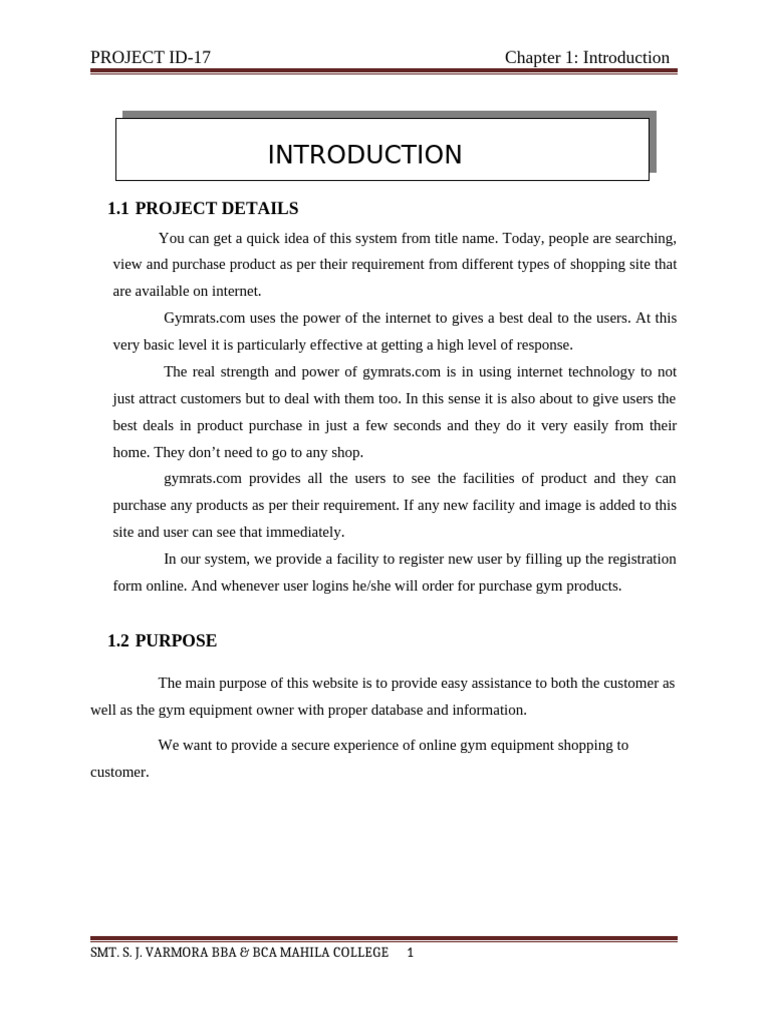 PROJECT ID-17 Chapter 1: Introduction

INTRODUCTION

1.1 PROJECT DETAILS

You can get a quick idea of this system from title name. Today, people are searching, view and purchase product as per their requirement from different types of shopping site that are available on internet.

Gymrats.com uses the power of the internet to gives a best deal to the users. At this very basic level it is particularly effective at getting a high level of response.

The real strength and power of gymrats.com is in using internet technology to not just attract customers but to deal with them too. In this sense it is also about to give users the best deals in product purchase in just a few seconds and they do it very easily from their home. They don't need to go to any shop.

gymrats.com provides all the users to see the facilities of product and they can purchase any products as per their requirement. If any new facility and image is added to this site and user can see that immediately.

In our system, we provide a facility to register new user by filling up the registration form online. And whenever user logins he/she will order for purchase gym products.

1.2 PURPOSE

The main purpose of this website is to provide easy assistance to both the customer as well as the gym equipment owner with proper database and information.

We want to provide a secure experience of online gym equipment shopping to customer.

SMT. S. J. VARMORA BBA & BCA MAHILA COLLEGE 1